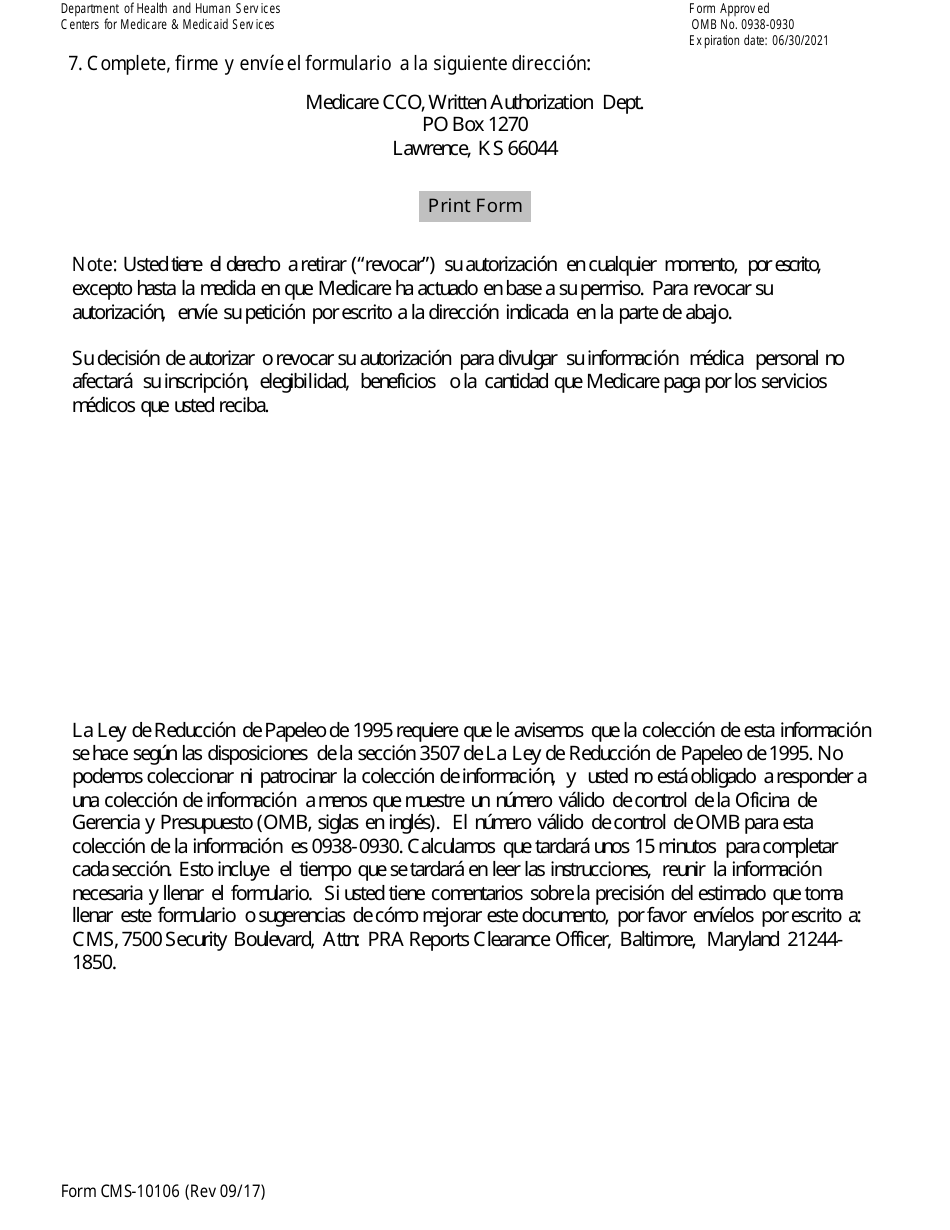 Department of Health and Human Services
Centers for Medicare & Medicaid Services

Form Approved
OMB No. 0938-0930
Expiration date: 06/30/2021

7. Complete, firme y envíe el formulario a la siguiente dirección:

Medicare CCO, Written Authorization Dept.
PO Box 1270
Lawrence, KS 66044

Print Form

Note: Usted tiene el derecho a retirar ("revocar") su autorización en cualquier momento, por escrito, excepto hasta la medida en que Medicare ha actuado en base a su permiso. Para revocar su autorización, envíe su petición por escrito a la dirección indicada en la parte de abajo.

Su decisión de autorizar o revocar su autorización para divulgar su información médica personal no afectará su inscripción, elegibilidad, beneficios o la cantidad que Medicare paga por los servicios médicos que usted reciba.

La Ley de Reducción de Papeleo de 1995 requiere que le avisemos que la colección de esta información se hace según las disposiciones de la sección 3507 de La Ley de Reducción de Papeleo de 1995. No podemos coleccionar ni patrocinar la colección de información, y usted no está obligado a responder a una colección de información a menos que muestre un número válido de control de la Oficina de Gerencia y Presupuesto (OMB, siglas en inglés). El número válido de control de OMB para esta colección de la información es 0938-0930. Calculamos que tardará unos 15 minutos para completar cada sección. Esto incluye el tiempo que se tardará en leer las instrucciones, reunir la información necesaria y llenar el formulario. Si usted tiene comentarios sobre la precisión del estimado que toma llenar este formulario o sugerencias de cómo mejorar este documento, por favor envíelos por escrito a: CMS, 7500 Security Boulevard, Attn: PRA Reports Clearance Officer, Baltimore, Maryland 21244-1850.

Form CMS-10106 (Rev 09/17)